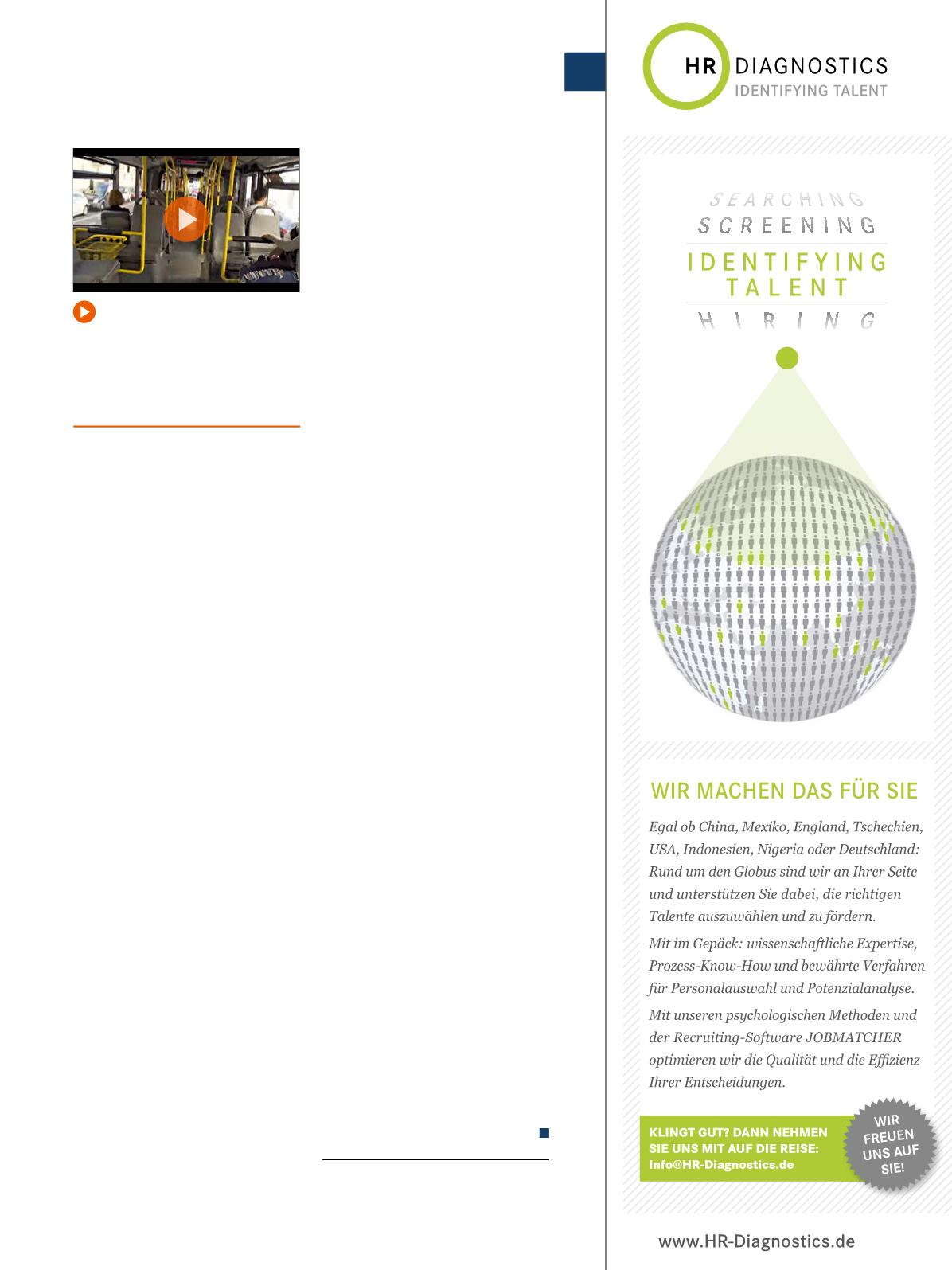 HR DIAGNOSTICS
IDENTIFYING TALENT

SEARCHING
SCREENING
IDENTIFYING TALENT
HIRING

WIR MACHEN DAS FÜR SIE

Egal ob China, Mexiko, England, Tschechien, USA, Indonesien, Nigeria oder Deutschland: Rund um den Globus sind wir an Ihrer Seite und unterstützen Sie dabei, die richtigen Talente auszuwählen und zu fördern.

Mit im Gepäck: wissenschaftliche Expertise, Prozess-Know-How und bewährte Verfahren für Personalauswahl und Potenzialanalyse.

Mit unseren psychologischen Methoden und der Recruiting-Software JOBMATCHER optimieren wir die Qualität und die Effizienz Ihrer Entscheidungen.

KLINGT GUT? DANN NEHMEN SIE UNS MIT AUF DIE REISE: Info@HR-Diagnostics.de

WIR FREUEN UNS AUF SIE!

www.HR-Diagnostics.de